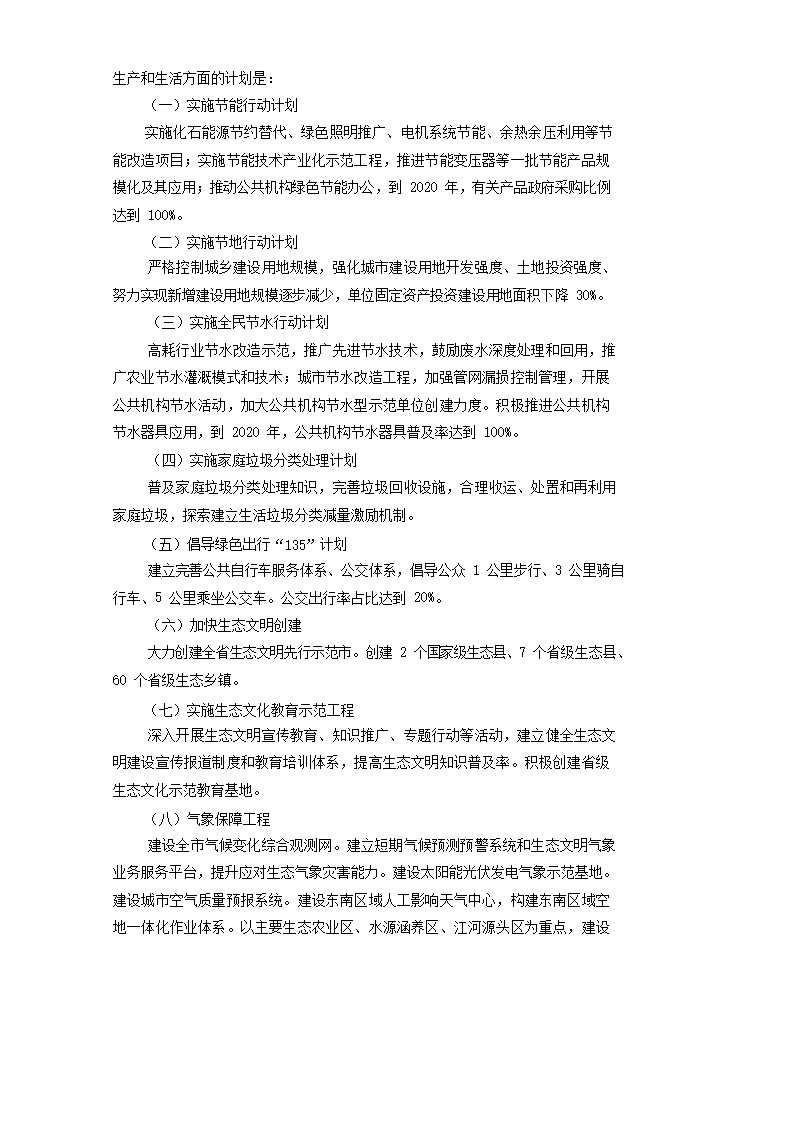 生产和生活方面的计划是：

（一）实施节能行动计划

实施化石能源节约替代、绿色照明推广、电机系统节能、余热余压利用等节能改造项目；实施节能技术产业化示范工程，推进节能变压器等一批节能产品规模化及其应用；推动公共机构绿色节能办公，到 2020 年，有关产品政府采购比例达到 100%。

（二）实施节地行动计划

严格控制城乡建设用地规模，强化城市建设用地开发强度、土地投资强度、努力实现新增建设用地规模逐步减少，单位固定资产投资建设用地面积下降 30%。

（三）实施全民节水行动计划

高耗行业节水改造示范，推广先进节水技术，鼓励废水深度处理和回用，推广农业节水灌溉模式和技术；城市节水改造工程，加强管网漏损控制管理，开展公共机构节水活动，加大公共机构节水型示范单位创建力度。积极推进公共机构节水器具应用，到 2020 年，公共机构节水器具普及率达到 100%。

（四）实施家庭垃圾分类处理计划

普及家庭垃圾分类处理知识，完善垃圾回收设施，合理收运、处置和再利用家庭垃圾，探索建立生活垃圾分类减量激励机制。

（五）倡导绿色出行“135”计划

建立完善公共自行车服务体系、公交体系，倡导公众 1 公里步行、3 公里骑自行车、5 公里乘坐公交车。公交出行率占比达到 20%。

（六）加快生态文明创建

大力创建全省生态文明先行示范市。创建 2 个国家级生态县、7 个省级生态县、60 个省级生态乡镇。

（七）实施生态文化教育示范工程

深入开展生态文明宣传教育、知识推广、专题行动等活动，建立健全生态文明建设宣传报道制度和教育培训体系，提高生态文明知识普及率。积极创建省级生态文化示范教育基地。

（八）气象保障工程

建设全市气候变化综合观测网。建立短期气候预测预警系统和生态文明气象业务服务平台，提升应对生态气象灾害能力。建设太阳能光伏发电气象示范基地。建设城市空气质量预报系统。建设东南区域人工影响天气中心，构建东南区域空地一体化作业体系。以主要生态农业区、水源涵养区、江河源头区为重点，建设